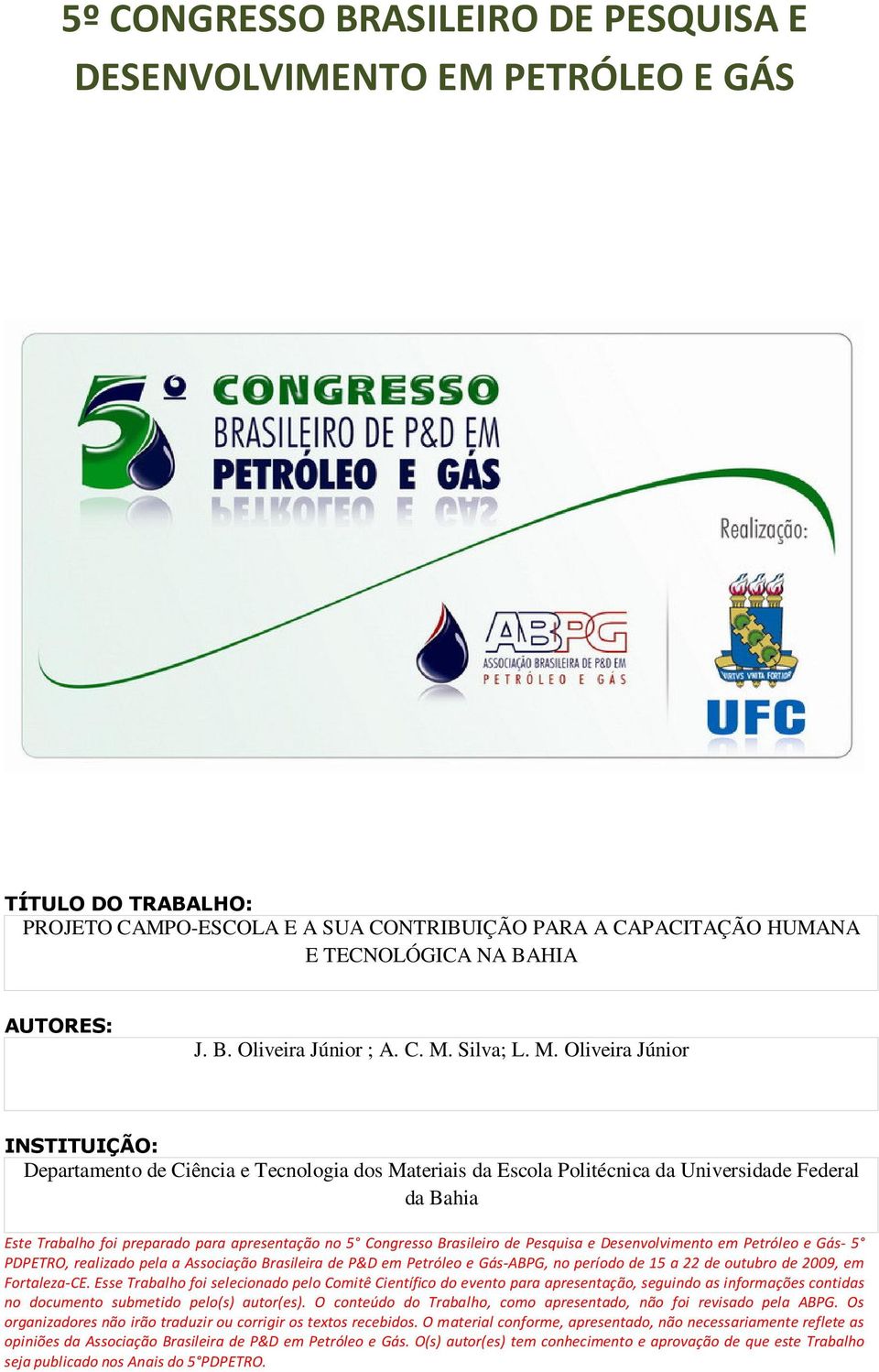 5º CONGRESSO BRASILEIRO DE PESQUISA E DESENVOLVIMENTO EM PETRÓLEO E GÁS

5º CONGRESSO BRASILEIRO DE P&D EM PETRÓLEO E GÁS

Realização:

ABPG ASSOCIAÇÃO BRASILEIRA DE P&D EM PETRÓLEO E GÁS

VIRTVS VNITA FORTIOR

UFC

TÍTULO DO TRABALHO:

PROJETO CAMPO-ESCOLA E A SUA CONTRIBUIÇÃO PARA A CAPACITAÇÃO HUMANA E TECNOLÓGICA NA BAHIA

AUTORES:

J. B. Oliveira Júnior ; A. C. M. Silva; L. M. Oliveira Júnior

INSTITUIÇÃO:

Departamento de Ciência e Tecnologia dos Materiais da Escola Politécnica da Universidade Federal da Bahia

Este Trabalho foi preparado para apresentação no 5° Congresso Brasileiro de Pesquisa e Desenvolvimento em Petróleo e Gás- 5° PDPETRO, realizado pela a Associação Brasileira de P&D em Petróleo e Gás-ABPG, no período de 15 a 22 de outubro de 2009, em Fortaleza-CE. Esse Trabalho foi selecionado pelo Comitê Científico do evento para apresentação, seguindo as informações contidas no documento submetido pelo(s) autor(es). O conteúdo do Trabalho, como apresentado, não foi revisado pela ABPG. Os organizadores não irão traduzir ou corrigir os textos recebidos. O material conforme, apresentado, não necessariamente reflete as opiniões da Associação Brasileira de P&D em Petróleo e Gás. O(s) autor(es) tem conhecimento e aprovação de que este Trabalho seja publicado nos Anais do 5°PDPETRO.